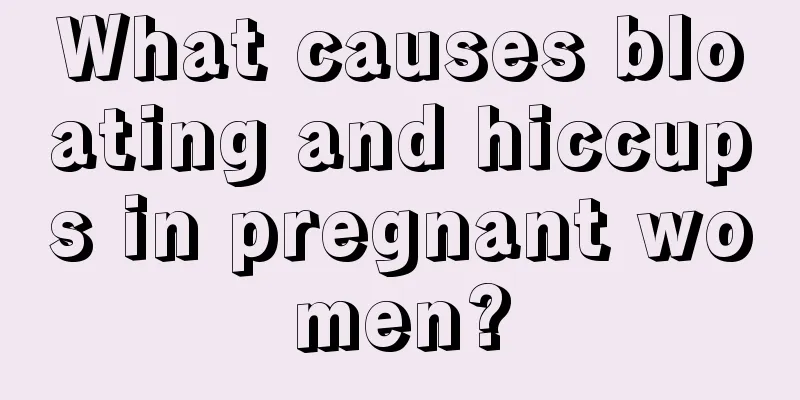 What causes bloating and hiccups in pregnant women?